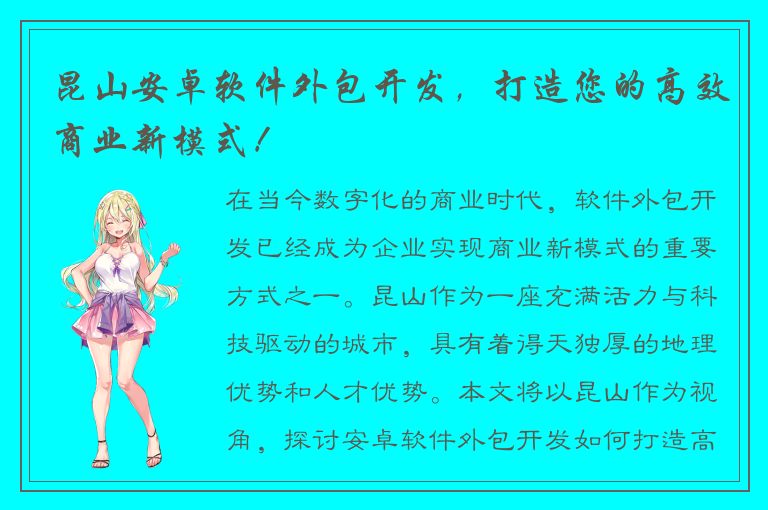 昆山安卓软件外包开发，打造您的高效商业新模式！

在当今数字化的商业时代，软件外包开发已经成为企业实现商业新模式的重要方式之一。昆山作为一座充满活力与科技驱动的城市，具有着得天独厚的地理优势和人才优势。本文将以昆山作为视角，探讨安卓软件外包开发如何打造高